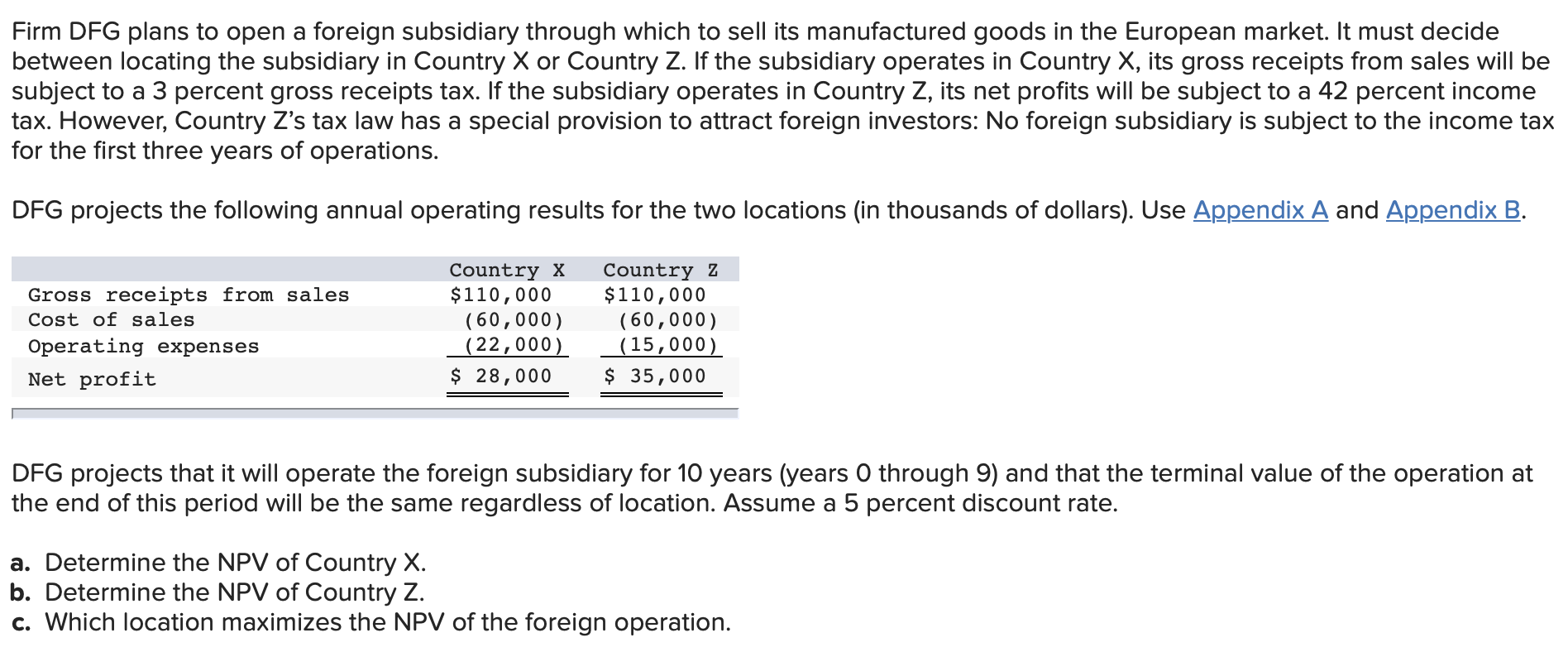 Firm DFG plans to open a foreign subsidiary through which to sell its manufactured goods in the European market. It must decide between locating the subsidiary in Country X or Country Z. If the subsidiary operates in Country X, its gross receipts from sales will be subject to a 3 percent gross receipts tax. If the subsidiary operates in Country Z, its net profits will be subject to a 42 percent income tax. However, Country Z's tax law has a special provision to attract foreign investors: No foreign subsidiary is subject to the income tax for the first three years of operations.

DFG projects the following annual operating results for the two locations (in thousands of dollars). Use Appendix A and Appendix B.

| | Country X | Country Z |
|---|---|---|
| Gross receipts from sales | \$110,000 | \$110,000 |
| Cost of sales | (60,000) | (60,000) |
| Operating expenses | (22,000) | (15,000) |
| Net profit | \$ 28,000 | \$ 35,000 |

DFG projects that it will operate the foreign subsidiary for 10 years (years 0 through 9) and that the terminal value of the operation at the end of this period will be the same regardless of location. Assume a 5 percent discount rate.

a. Determine the NPV of Country X.
b. Determine the NPV of Country Z.
c. Which location maximizes the NPV of the foreign operation.